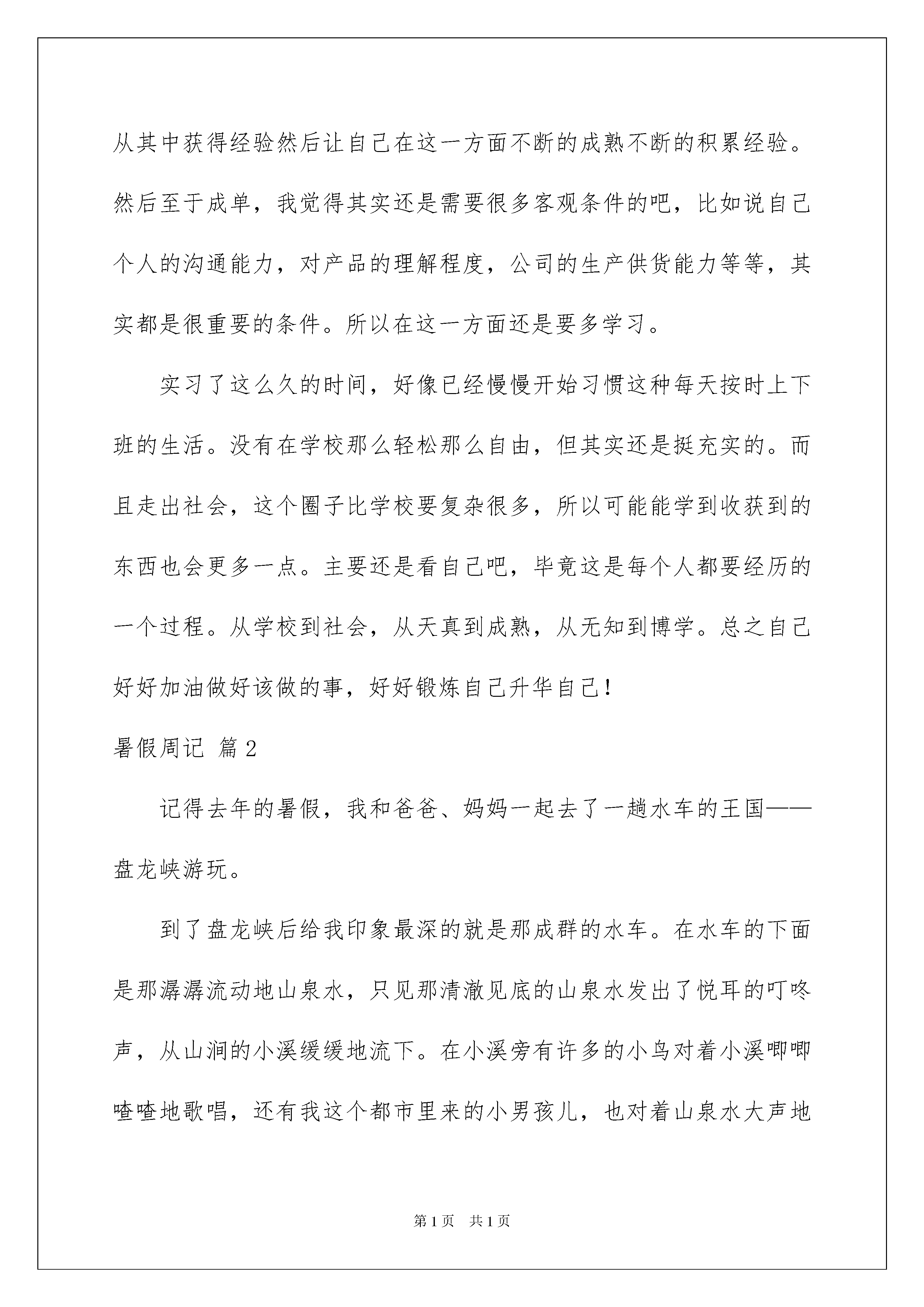 从其中获得经验然后让自己在这一方面不断的成熟不断的积累经验。然后至于成单，我觉得其实还是需要很多客观条件的吧，比如说自己个人的沟通能力，对产品的理解程度，公司的生产供货能力等等，其实都是很重要的条件。所以在这一方面还是要多学习。

实习了这么久的时间，好像已经慢慢开始习惯这种每天按时上下班的生活。没有在学校那么轻松那么自由，但其实还是挺充实的。而且走出社会，这个圈子比学校要复杂很多，所以可能能学到收获到的东西也会更多一点。主要还是看自己吧，毕竟这是每个人都要经历的一个过程。从学校到社会，从天真到成熟，从无知到博学。总之自己好好加油做好该做的事，好好锻炼自己升华自己！

暑假周记 篇2

记得去年的暑假，我和爸爸、妈妈一起去了一趟水车的王国——盘龙峡游玩。

到了盘龙峡后给我印象最深的就是那成群的水车。在水车的下面是那潺潺流动地山泉水，只见那清澈见底的山泉水发出了悦耳的叮咚声，从山涧的小溪缓缓地流下。在小溪旁有许多的小鸟对着小溪唧唧喳喳地歌唱，还有我这个都市里来的小男孩儿，也对着山泉水大声地

第1页 共1页